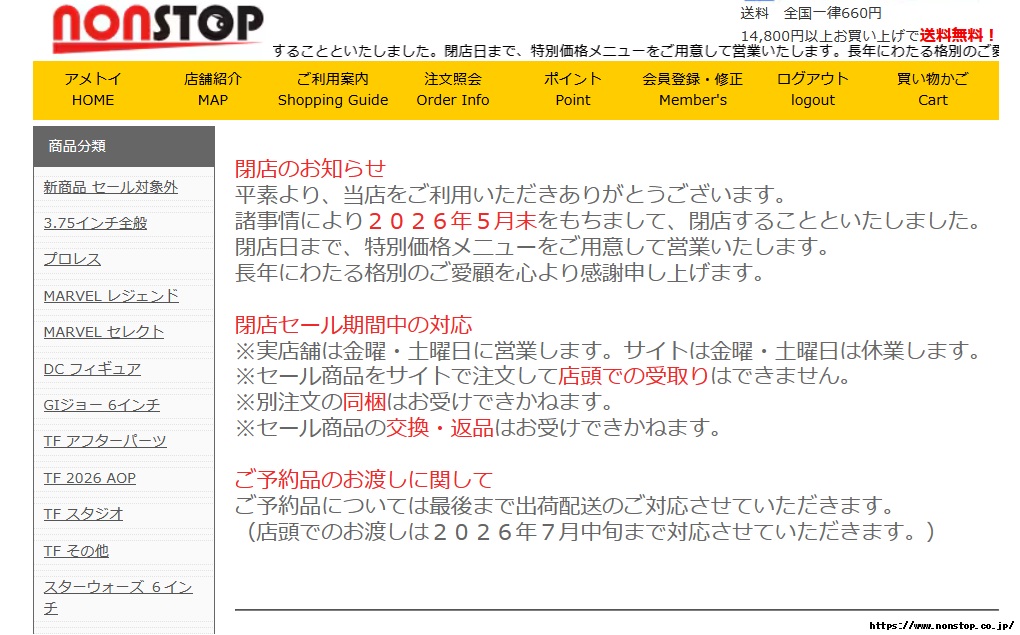 NONSTOP

送料　全国一律660円
14,800円以上お買い上げで送料無料！

することといたしました。閉店日まで、特別価格メニューをご用意して営業いたします。長年にわたる格別のご愛

アメトイ HOME
店舗紹介 MAP
ご利用案内 Shopping Guide
注文照会 Order Info
ポイント Point
会員登録・修正 Member's
ログアウト logout
買い物かご Cart

商品分類
新商品 セール対象外
3.75インチ全般
プロレス
MARVEL レジェンド
MARVEL セレクト
DC フィギュア
GIジョー 6インチ
TF アフターパーツ
TF 2026 AOP
TF スタジオ
TF その他
スターウォーズ 6インチ

閉店のお知らせ
平素より、当店をご利用いただきありがとうございます。
諸事情により２０２６年５月末をもちまして、閉店することといたしました。
閉店日まで、特別価格メニューをご用意して営業いたします。
長年にわたる格別のご愛顧を心より感謝申し上げます。

閉店セール期間中の対応
※実店舗は金曜・土曜日に営業します。サイトは金曜・土曜日は休業します。
※セール商品をサイトで注文して店頭での受取りはできません。
※別注文の同梱はお受けできかねます。
※セール商品の交換・返品はお受けできかねます。

ご予約品のお渡しに関して
ご予約品については最後まで出荷配送のご対応させていただきます。
（店頭でのお渡しは２０２６年７月中旬まで対応させていただきます。）

https://www.nonstop.co.jp/